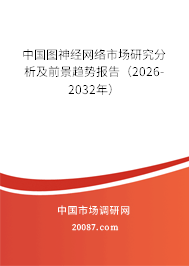 中国图神经网络市场研究分析及前景趋势报告（2026-2032年）

中国市场调研网

20087.com